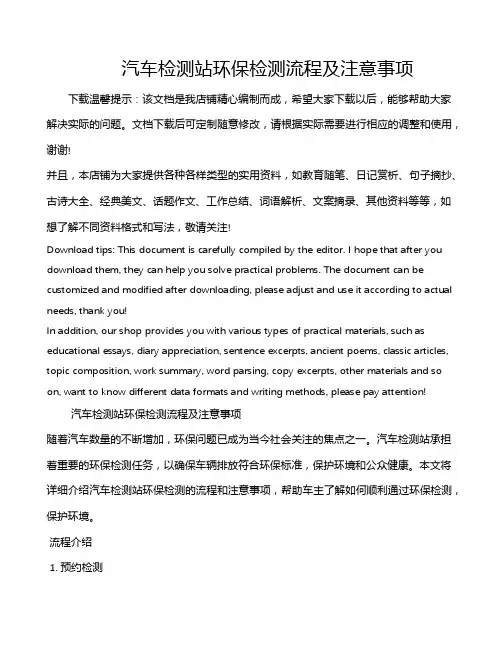 汽车检测站环保检测流程及注意事项

下载温馨提示：该文档是我店铺精心编制而成，希望大家下载以后，能够帮助大家解决实际的问题。文档下载后可定制随意修改，请根据实际需要进行相应的调整和使用，谢谢!

并且，本店铺为大家提供各种各样类型的实用资料，如教育随笔、日记赏析、句子摘抄、古诗大全、经典美文、话题作文、工作总结、词语解析、文案摘录、其他资料等等，如想了解不同资料格式和写法，敬请关注!

Download tips: This document is carefully compiled by the editor. I hope that after you download them, they can help you solve practical problems. The document can be customized and modified after downloading, please adjust and use it according to actual needs, thank you!

In addition, our shop provides you with various types of practical materials, such as educational essays, diary appreciation, sentence excerpts, ancient poems, classic articles, topic composition, work summary, word parsing, copy excerpts, other materials and so on, want to know different data formats and writing methods, please pay attention!

汽车检测站环保检测流程及注意事项

随着汽车数量的不断增加，环保问题已成为当今社会关注的焦点之一。汽车检测站承担着重要的环保检测任务，以确保车辆排放符合环保标准，保护环境和公众健康。本文将详细介绍汽车检测站环保检测的流程和注意事项，帮助车主了解如何顺利通过环保检测，保护环境。

流程介绍

1. 预约检测